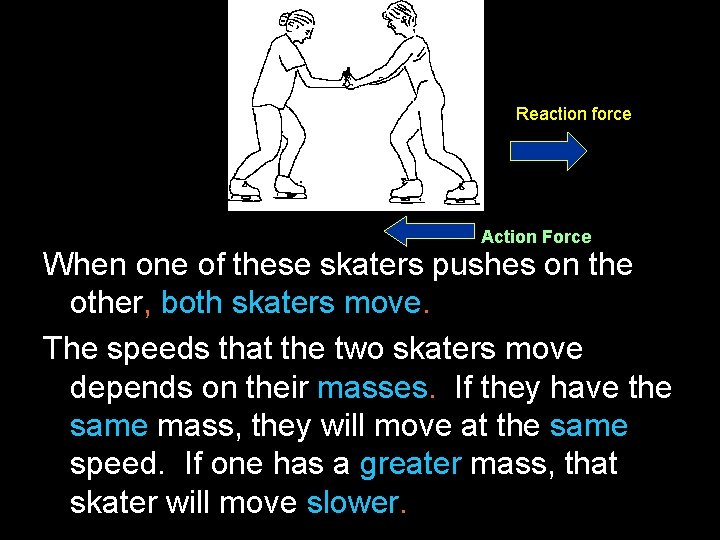 Reaction force

Action Force

When one of these skaters pushes on the other, both skaters move.

The speeds that the two skaters move depends on their masses. If they have the same mass, they will move at the same speed. If one has a greater mass, that skater will move slower.